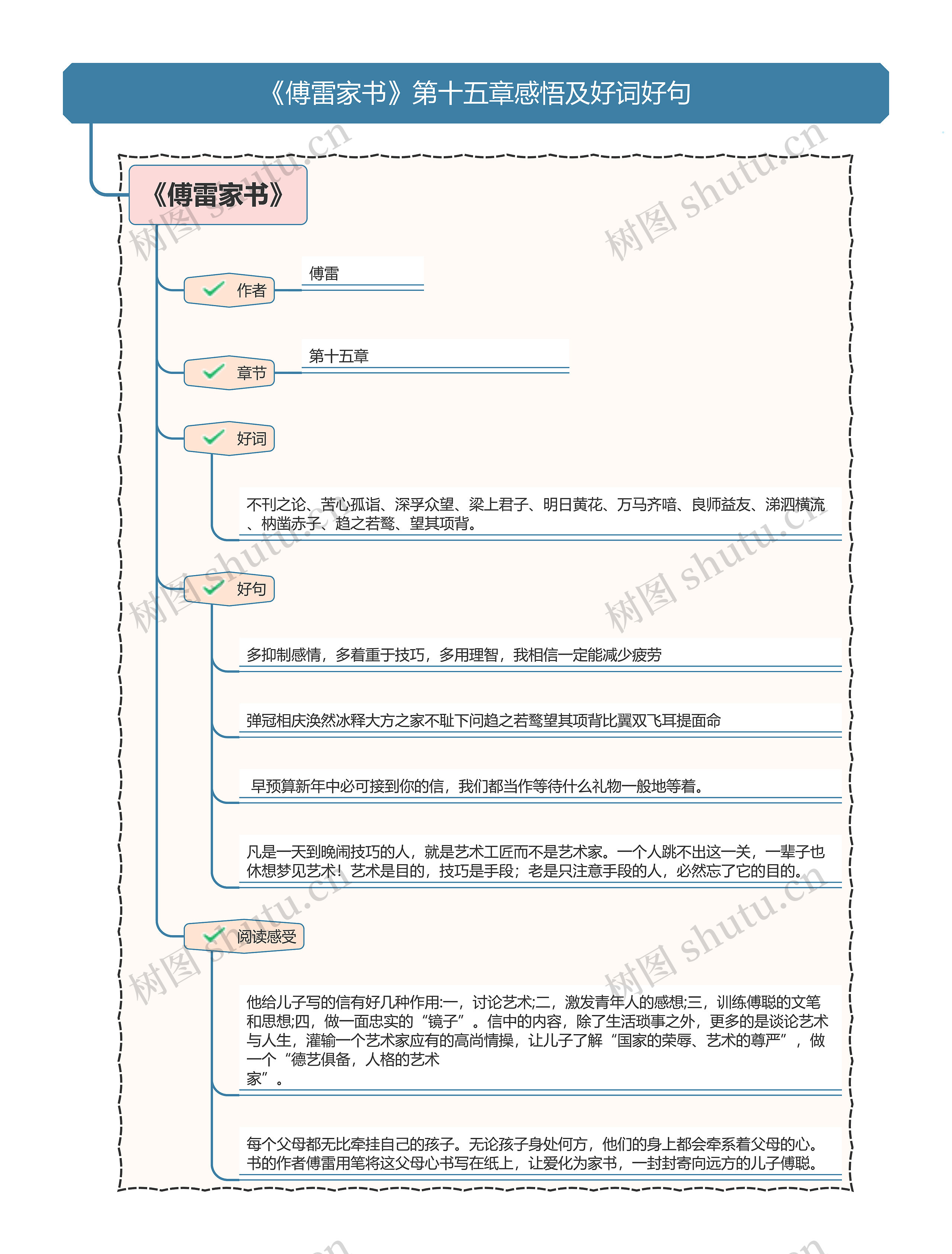 《傅雷家书》第十五章感悟及好词好句

《傅雷家书》

作者

傅雷

章节

第十五章

好词

不刊之论、苦心孤诣、深孚众望、梁上君子、明日黄花、万马齐喑、良师益友、涕泗横流、枘凿赤子、趋之若鹜、望其项背。

好句

多抑制感情，多着重于技巧，多用理智，我相信一定能减少疲劳

弹冠相庆涣然冰释大方之家不耻下问趋之若鹜望其项背比翼双飞耳提面命

早预算新年中必可接到你的信，我们都当作等待什么礼物一般地等着。

凡是一天到晚闹技巧的人，就是艺术工匠而不是艺术家。一个人跳不出这一关，一辈子也休想梦见艺术！艺术是目的，技巧是手段；老是只注意手段的人，必然忘了它的目的。

阅读感受

他给儿子写的信有好几种作用:一，讨论艺术;二，激发青年人的感想;三，训练傅聪的文笔和思想;四，做一面忠实的“镜子”。信中的内容，除了生活琐事之外，更多的是谈论艺术与人生，灌输一个艺术家应有的高尚情操，让儿子了解“国家的荣辱、艺术的尊严”，做一个“德艺俱备，人格的艺术家”。

每个父母都无比牵挂自己的孩子。无论孩子身处何方，他们的身上都会牵系着父母的心。书的作者傅雷用笔将这父母心书写在纸上，让爱化为家书，一封封寄向远方的儿子傅聪。

树图 shutu.cn